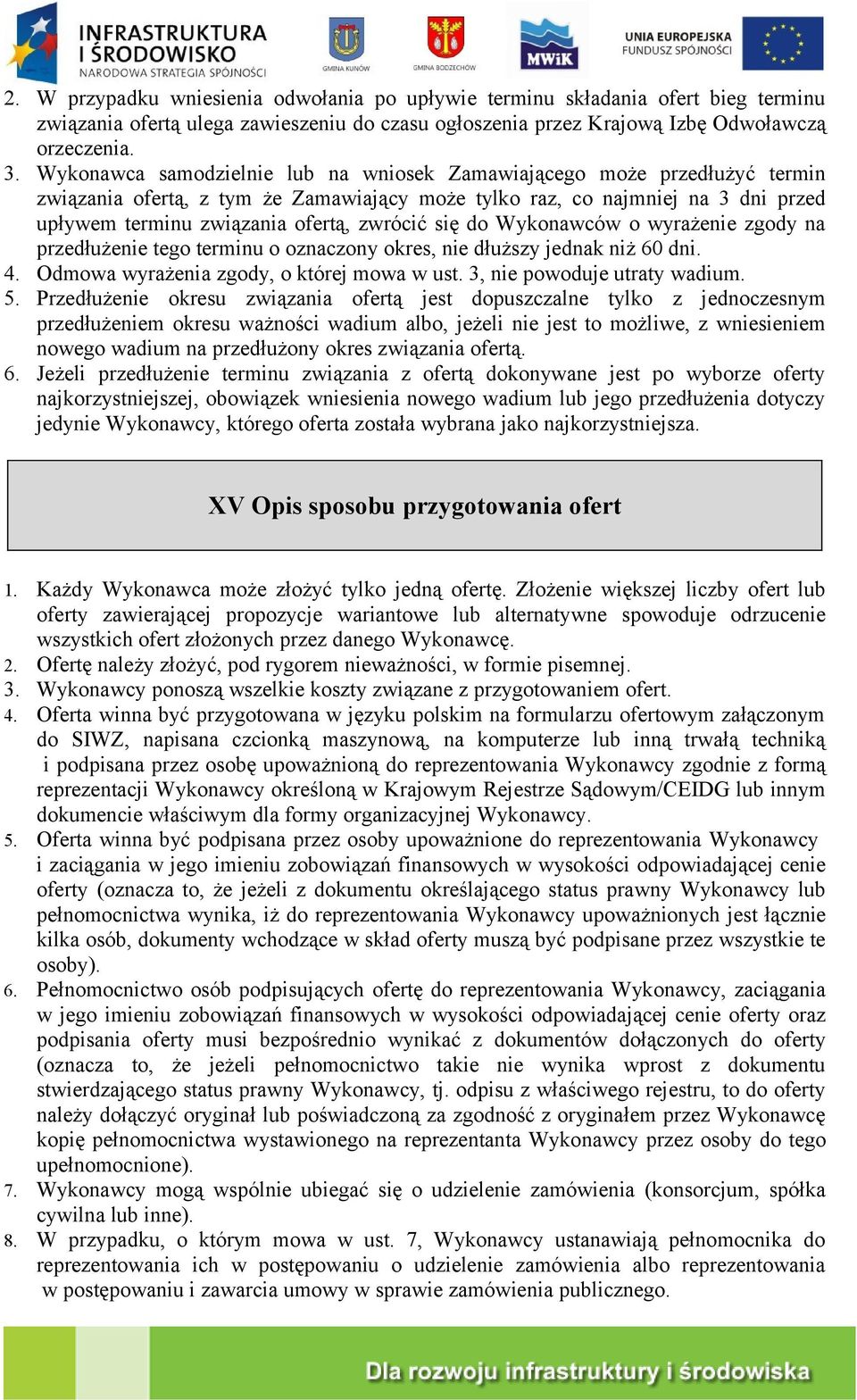 INFRASTRUKTURA I ŚRODOWISKO
NARODOWA STRATEGIA SPÓJNOŚCI

GMINA KUNÓW

GMINA BODZECHÓW

MWiK

UNIA EUROPEJSKA
FUNDUSZ SPÓJNOŚCI

2. W przypadku wniesienia odwołania po upływie terminu składania ofert bieg terminu związania ofertą ulega zawieszeniu do czasu ogłoszenia przez Krajową Izbę Odwoławczą orzeczenia.
3. Wykonawca samodzielnie lub na wniosek Zamawiającego może przedłużyć termin związania ofertą, z tym że Zamawiający może tylko raz, co najmniej na 3 dni przed upływem terminu związania ofertą, zwrócić się do Wykonawców o wyrażenie zgody na przedłużenie tego terminu o oznaczony okres, nie dłuższy jednak niż 60 dni.
4. Odmowa wyrażenia zgody, o której mowa w ust. 3, nie powoduje utraty wadium.
5. Przedłużenie okresu związania ofertą jest dopuszczalne tylko z jednoczesnym przedłużeniem okresu ważności wadium albo, jeżeli nie jest to możliwe, z wniesieniem nowego wadium na przedłużony okres związania ofertą.
6. Jeżeli przedłużenie terminu związania z ofertą dokonywane jest po wyborze oferty najkorzystniejszej, obowiązek wniesienia nowego wadium lub jego przedłużenia dotyczy jedynie Wykonawcy, którego oferta została wybrana jako najkorzystniejsza.

XV Opis sposobu przygotowania ofert

1. Każdy Wykonawca może złożyć tylko jedną ofertę. Złożenie większej liczby ofert lub oferty zawierającej propozycje wariantowe lub alternatywne spowoduje odrzucenie wszystkich ofert złożonych przez danego Wykonawcę.
2. Ofertę należy złożyć, pod rygorem nieważności, w formie pisemnej.
3. Wykonawcy ponoszą wszelkie koszty związane z przygotowaniem ofert.
4. Oferta winna być przygotowana w języku polskim na formularzu ofertowym załączonym do SIWZ, napisana czcionką maszynową, na komputerze lub inną trwałą techniką i podpisana przez osobę upoważnioną do reprezentowania Wykonawcy zgodnie z formą reprezentacji Wykonawcy określoną w Krajowym Rejestrze Sądowym/CEIDG lub innym dokumencie właściwym dla formy organizacyjnej Wykonawcy.
5. Oferta winna być podpisana przez osoby upoważnione do reprezentowania Wykonawcy i zaciągania w jego imieniu zobowiązań finansowych w wysokości odpowiadającej cenie oferty (oznacza to, że jeżeli z dokumentu określającego status prawny Wykonawcy lub pełnomocnictwa wynika, iż do reprezentowania Wykonawcy upoważnionych jest łącznie kilka osób, dokumenty wchodzące w skład oferty muszą być podpisane przez wszystkie te osoby).
6. Pełnomocnictwo osób podpisujących ofertę do reprezentowania Wykonawcy, zaciągania w jego imieniu zobowiązań finansowych w wysokości odpowiadającej cenie oferty oraz podpisania oferty musi bezpośrednio wynikać z dokumentów dołączonych do oferty (oznacza to, że jeżeli pełnomocnictwo takie nie wynika wprost z dokumentu stwierdzającego status prawny Wykonawcy, tj. odpisu z właściwego rejestru, to do oferty należy dołączyć oryginał lub poświadczoną za zgodność z oryginałem przez Wykonawcę kopię pełnomocnictwa wystawionego na reprezentanta Wykonawcy przez osoby do tego upełnomocnione).
7. Wykonawcy mogą wspólnie ubiegać się o udzielenie zamówienia (konsorcjum, spółka cywilna lub inne).
8. W przypadku, o którym mowa w ust. 7, Wykonawcy ustanawiają pełnomocnika do reprezentowania ich w postępowaniu o udzielenie zamówienia albo reprezentowania w postępowaniu i zawarcia umowy w sprawie zamówienia publicznego.

Dla rozwoju infrastruktury i środowiska